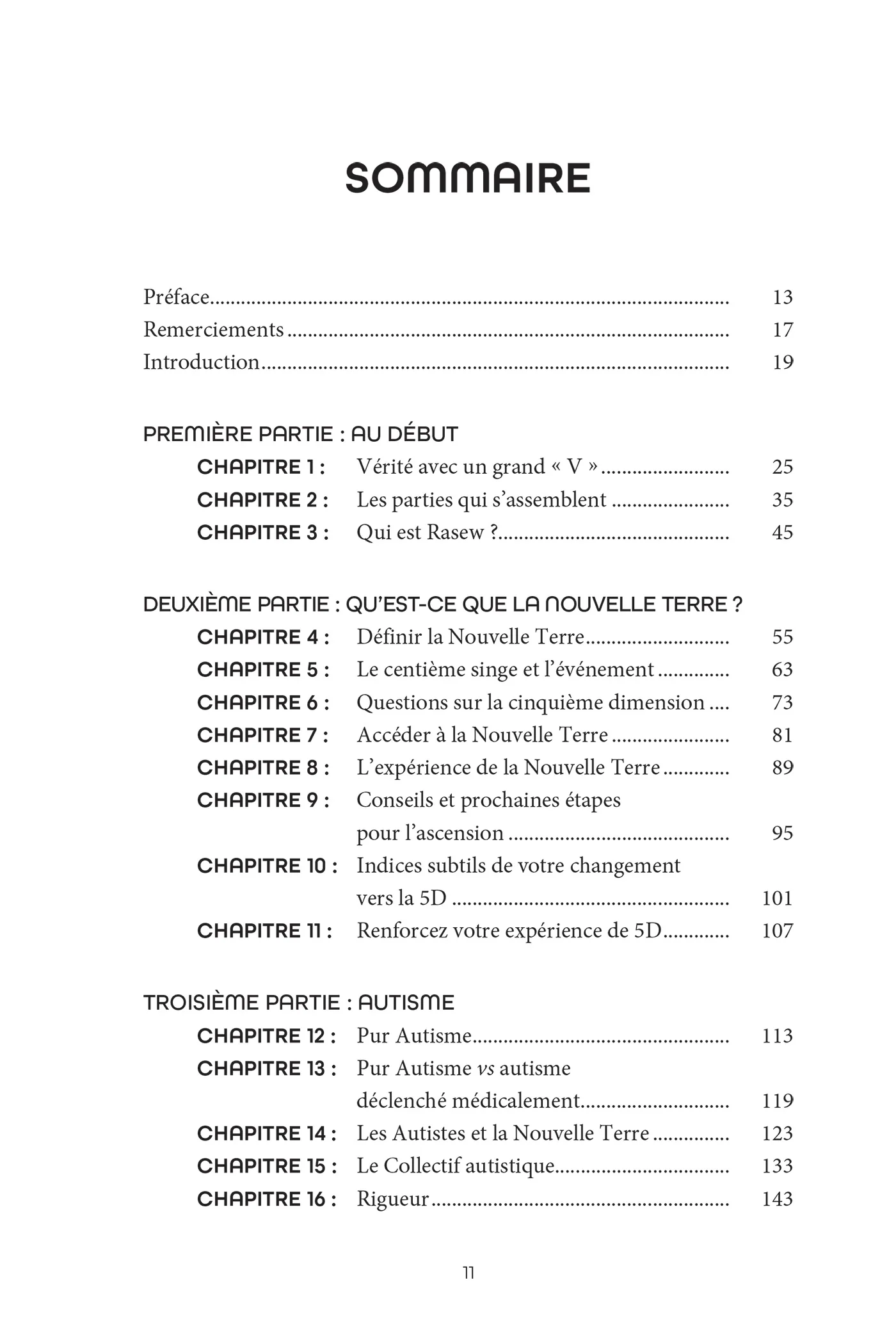 SOMMAIRE

Préface 13
Remerciements 17
Introduction 19

PREMIÈRE PARTIE : AU DÉBUT
CHAPITRE 1 : Vérité avec un grand « V » 25
CHAPITRE 2 : Les parties qui s'assemblent 35
CHAPITRE 3 : Qui est Rasew ? 45

DEUXIÈME PARTIE : QU'EST-CE QUE LA NOUVELLE TERRE ?
CHAPITRE 4 : Définir la Nouvelle Terre 55
CHAPITRE 5 : Le centième singe et l'événement 63
CHAPITRE 6 : Questions sur la cinquième dimension 73
CHAPITRE 7 : Accéder à la Nouvelle Terre 81
CHAPITRE 8 : L'expérience de la Nouvelle Terre 89
CHAPITRE 9 : Conseils et prochaines étapes pour l'ascension 95
CHAPITRE 10 : Indices subtils de votre changement vers la 5D 101
CHAPITRE 11 : Renforcez votre expérience de 5D 107

TROISIÈME PARTIE : AUTISME
CHAPITRE 12 : Pur Autisme 113
CHAPITRE 13 : Pur Autisme vs autisme déclenché médicalement 119
CHAPITRE 14 : Les Autistes et la Nouvelle Terre 123
CHAPITRE 15 : Le Collectif autistique 133
CHAPITRE 16 : Rigueur 143

11